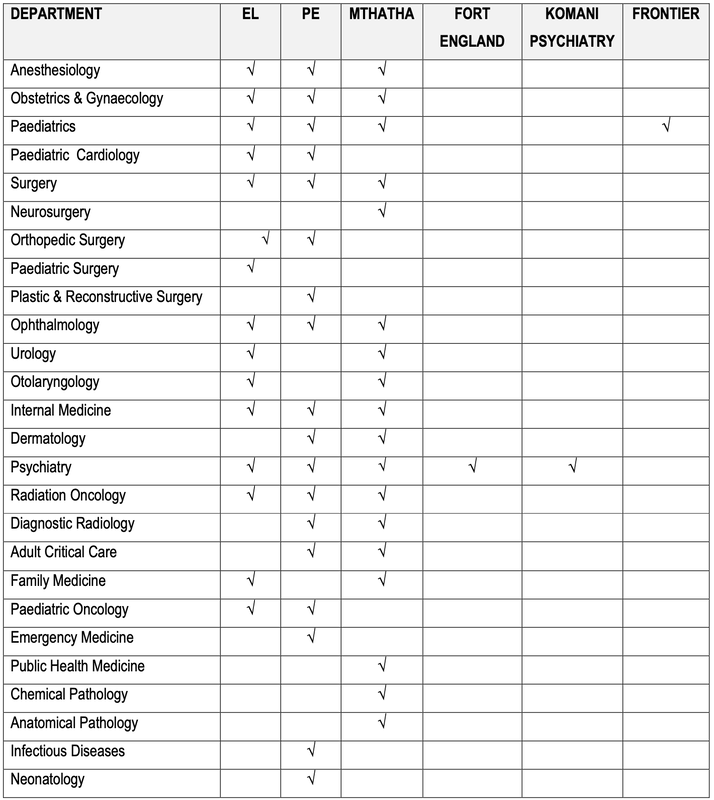 | DEPARTMENT | EL | PE | MTHATHA | FORT ENGLAND | KOMANI PSYCHIATRY | FRONTIER |
|---|---|---|---|---|---|---|
| Anesthesiology | √ | √ | √ | | | |
| Obstetrics & Gynaecology | √ | √ | √ | | | |
| Paediatrics | √ | √ | √ | | | √ |
| Paediatric Cardiology | √ | √ | | | | |
| Surgery | √ | √ | √ | | | |
| Neurosurgery | | | √ | | | |
| Orthopedic Surgery | √ | √ | | | | |
| Paediatric Surgery | √ | | | | | |
| Plastic & Reconstructive Surgery | | √ | | | | |
| Ophthalmology | √ | √ | √ | | | |
| Urology | √ | | √ | | | |
| Otolaryngology | √ | | √ | | | |
| Internal Medicine | √ | √ | √ | | | |
| Dermatology | | √ | √ | | | |
| Psychiatry | √ | √ | √ | √ | √ | |
| Radiation Oncology | √ | √ | √ | | | |
| Diagnostic Radiology | | √ | √ | | | |
| Adult Critical Care | | √ | √ | | | |
| Family Medicine | √ | | √ | | | |
| Paediatric Oncology | √ | √ | | | | |
| Emergency Medicine | | √ | | | | |
| Public Health Medicine | | | √ | | | |
| Chemical Pathology | | | √ | | | |
| Anatomical Pathology | | | √ | | | |
| Infectious Diseases | | √ | | | | |
| Neonatology | | √ | | | | |